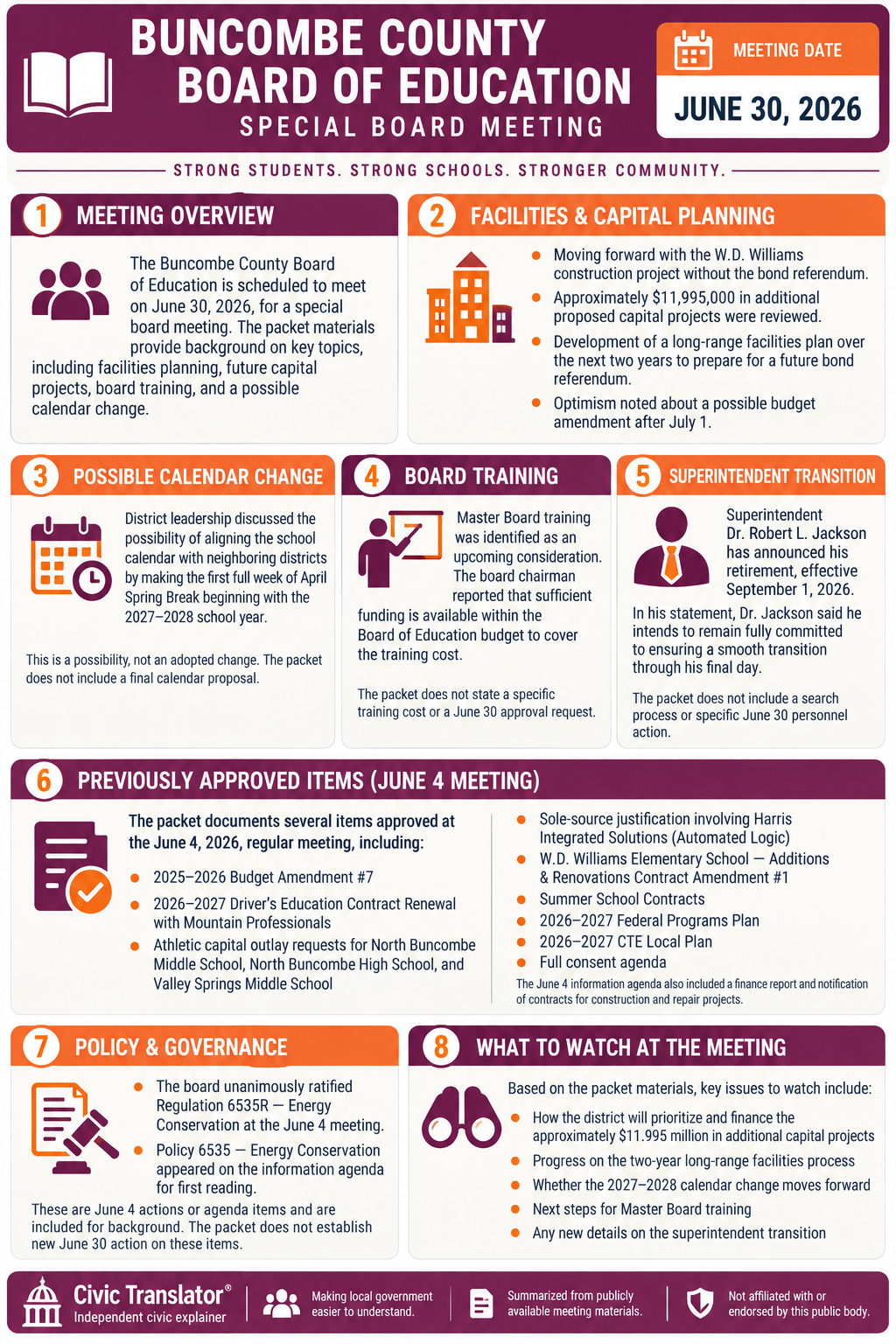 BUNCOMBE COUNTY BOARD OF EDUCATION
SPECIAL BOARD MEETING

MEETING DATE
JUNE 30, 2026

STRONG STUDENTS. STRONG SCHOOLS. STRONGER COMMUNITY.

1 MEETING OVERVIEW

The Buncombe County Board of Education is scheduled to meet on June 30, 2026, for a special board meeting. The packet materials provide background on key topics, including facilities planning, future capital projects, board training, and a possible calendar change.

2 FACILITIES & CAPITAL PLANNING

• Moving forward with the W.D. Williams construction project without the bond referendum.
• Approximately $11,995,000 in additional proposed capital projects were reviewed.
• Development of a long-range facilities plan over the next two years to prepare for a future bond referendum.
• Optimism noted about a possible budget amendment after July 1.

3 POSSIBLE CALENDAR CHANGE

District leadership discussed the possibility of aligning the school calendar with neighboring districts by making the first full week of April Spring Break beginning with the 2027–2028 school year.

This is a possibility, not an adopted change. The packet does not include a final calendar proposal.

4 BOARD TRAINING

Master Board training was identified as an upcoming consideration. The board chairman reported that sufficient funding is available within the Board of Education budget to cover the training cost.

The packet does not state a specific training cost or a June 30 approval request.

5 SUPERINTENDENT TRANSITION

Superintendent Dr. Robert L. Jackson has announced his retirement, effective September 1, 2026.

In his statement, Dr. Jackson said he intends to remain fully committed to ensuring a smooth transition through his final day.

The packet does not include a search process or specific June 30 personnel action.

6 PREVIOUSLY APPROVED ITEMS (JUNE 4 MEETING)

The packet documents several items approved at the June 4, 2026, regular meeting, including:

• 2025–2026 Budget Amendment #7
• 2026–2027 Driver's Education Contract Renewal with Mountain Professionals
• Athletic capital outlay requests for North Buncombe Middle School, North Buncombe High School, and Valley Springs Middle School

• Sole-source justification involving Harris Integrated Solutions (Automated Logic)
• W.D. Williams Elementary School — Additions & Renovations Contract Amendment #1
• Summer School Contracts
• 2026–2027 Federal Programs Plan
• 2026–2027 CTE Local Plan
• Full consent agenda

The June 4 information agenda also included a finance report and notification of contracts for construction and repair projects.

7 POLICY & GOVERNANCE

• The board unanimously ratified Regulation 6535R — Energy Conservation at the June 4 meeting.
• Policy 6535 — Energy Conservation appeared on the information agenda for first reading.

These are June 4 actions or agenda items and are included for background. The packet does not establish new June 30 action on these items.

8 WHAT TO WATCH AT THE MEETING

Based on the packet materials, key issues to watch include:

• How the district will prioritize and finance the approximately $11.995 million in additional capital projects
• Progress on the two-year long-range facilities process
• Whether the 2027–2028 calendar change moves forward
• Next steps for Master Board training
• Any new details on the superintendent transition

Civic Translator®
Independent civic explainer

Making local government easier to understand.

Summarized from publicly available meeting materials.

Not affiliated with or endorsed by this public body.